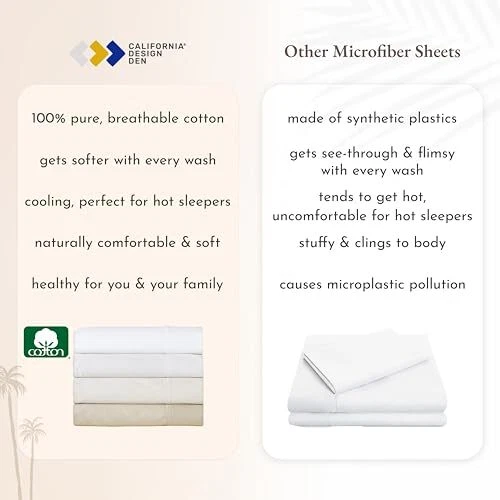 CALIFORNIA® DESIGN DEN

100% pure, breathable cotton

gets softer with every wash

cooling, perfect for hot sleepers

naturally comfortable & soft

healthy for you & your family

cotton

Other Microfiber Sheets

made of synthetic plastics

gets see-through & flimsy with every wash

tends to get hot, uncomfortable for hot sleepers

stuffy & clings to body

causes microplastic pollution